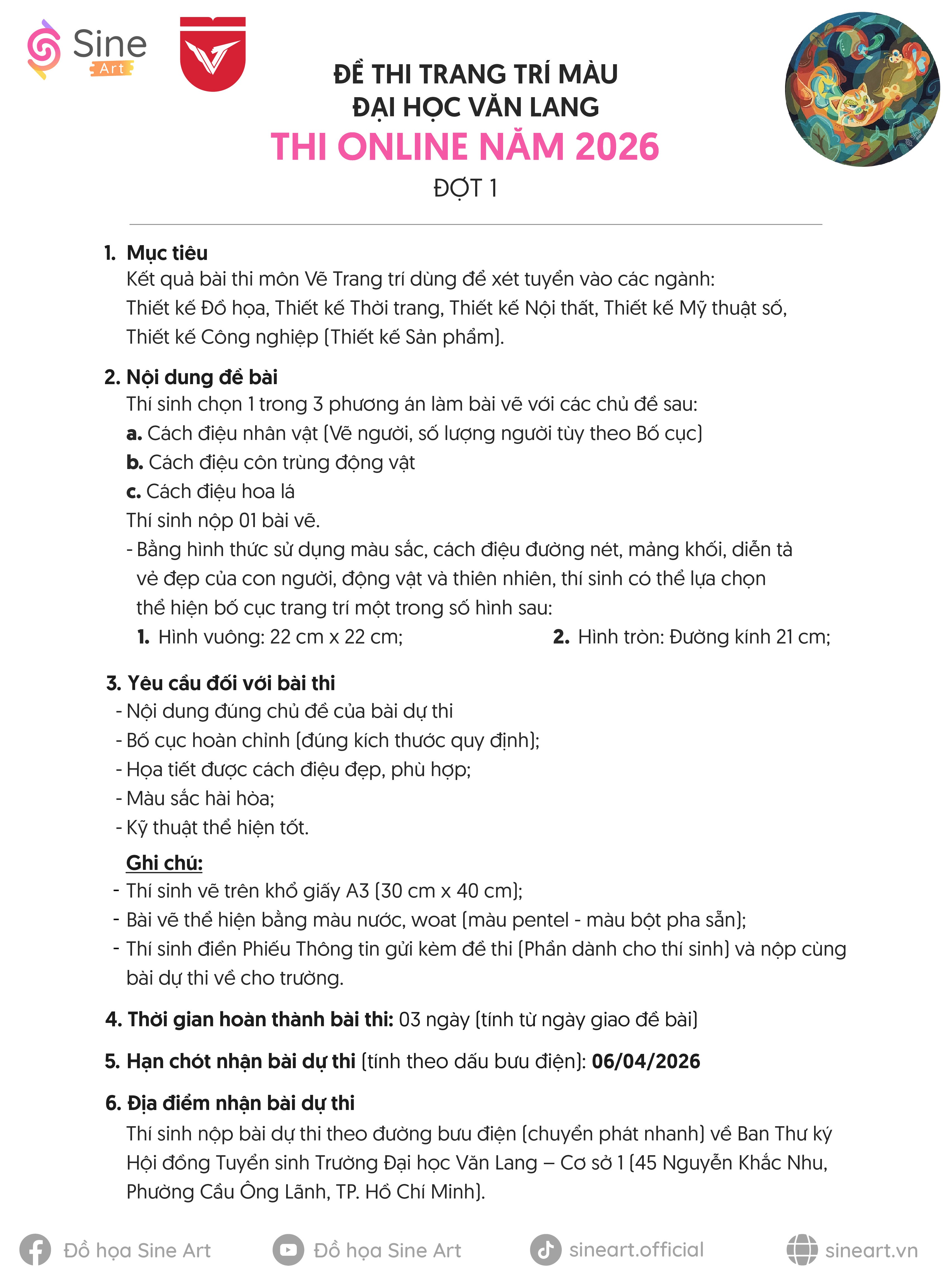 Sine Art

ĐỀ THI TRANG TRÍ MÀU
ĐẠI HỌC VĂN LANG
THI ONLINE NĂM 2026
ĐỢT 1

1. Mục tiêu
Kết quả bài thi môn Vẽ Trang trí dùng để xét tuyển vào các ngành: Thiết kế Đồ họa, Thiết kế Thời trang, Thiết kế Nội thất, Thiết kế Mỹ thuật số, Thiết kế Công nghiệp (Thiết kế Sản phẩm).

2. Nội dung đề bài
Thí sinh chọn 1 trong 3 phương án làm bài vẽ với các chủ đề sau:
a. Cách điệu nhân vật (Vẽ người, số lượng người tùy theo Bố cục)
b. Cách điệu côn trùng động vật
c. Cách điệu hoa lá
Thí sinh nộp 01 bài vẽ.
- Bằng hình thức sử dụng màu sắc, cách điệu đường nét, mảng khối, diễn tả vẻ đẹp của con người, động vật và thiên nhiên, thí sinh có thể lựa chọn thể hiện bố cục trang trí một trong số hình sau:
1. Hình vuông: 22 cm x 22 cm;
2. Hình tròn: Đường kính 21 cm;

3. Yêu cầu đối với bài thi
- Nội dung đúng chủ đề của bài dự thi
- Bố cục hoàn chỉnh (đúng kích thước quy định);
- Họa tiết được cách điệu đẹp, phù hợp;
- Màu sắc hài hòa;
- Kỹ thuật thể hiện tốt.

Ghi chú:
- Thí sinh vẽ trên khổ giấy A3 (30 cm x 40 cm);
- Bài vẽ thể hiện bằng màu nước, woat (màu pentel - màu bột pha sẵn);
- Thí sinh điền Phiếu Thông tin gửi kèm đề thi (Phần dành cho thí sinh) và nộp cùng bài dự thi về cho trường.

4. Thời gian hoàn thành bài thi: 03 ngày (tính từ ngày giao đề bài)

5. Hạn chót nhận bài dự thi (tính theo dấu bưu điện): 06/04/2026

6. Địa điểm nhận bài dự thi
Thí sinh nộp bài dự thi theo đường bưu điện (chuyển phát nhanh) về Ban Thư ký Hội đồng Tuyển sinh Trường Đại học Văn Lang – Cơ sở 1 (45 Nguyễn Khắc Nhu, Phường Cầu Ông Lãnh, TP. Hồ Chí Minh).

Đồ họa Sine Art    Đồ họa Sine Art    sineart.official    sineart.vn